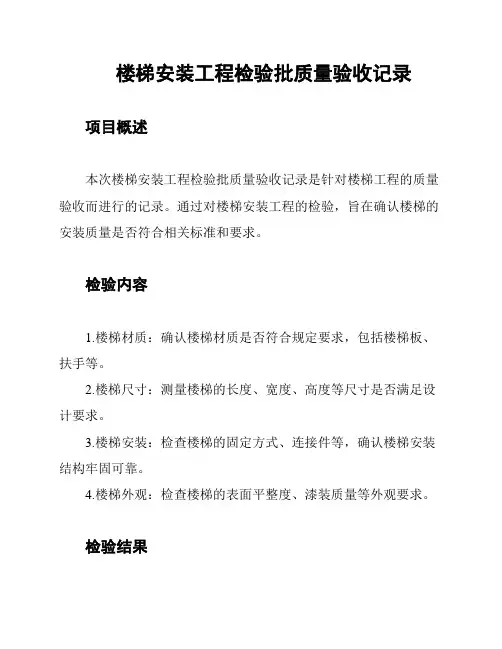 楼梯安装工程检验批质量验收记录

项目概述

本次楼梯安装工程检验批质量验收记录是针对楼梯工程的质量验收而进行的记录。通过对楼梯安装工程的检验，旨在确认楼梯的安装质量是否符合相关标准和要求。

检验内容

1.楼梯材质：确认楼梯材质是否符合规定要求，包括楼梯板、扶手等。

2.楼梯尺寸：测量楼梯的长度、宽度、高度等尺寸是否满足设计要求。

3.楼梯安装：检查楼梯的固定方式、连接件等，确认楼梯安装结构牢固可靠。

4.楼梯外观：检查楼梯的表面平整度、漆装质量等外观要求。

检验结果